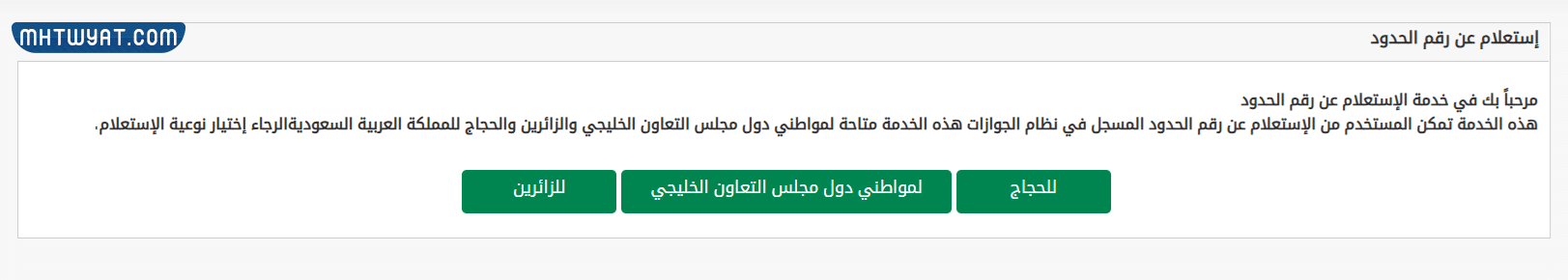 MHTWYAT.COM

إستعلام عن رقم الحدود

مرحباً بك في خدمة الإستعلام عن رقم الحدود
هذه الخدمة تمكن المستخدم من الإستعلام عن رقم الحدود المسجل في نظام الجوازات هذه الخدمة متاحة لمواطني دول مجلس التعاون الخليجي والزائرين والحجاج للمملكة العربية السعوديةالرجاء إختيار نوعية الإستعلام.

للحجاج

لمواطني دول مجلس التعاون الخليجي

للزائرين